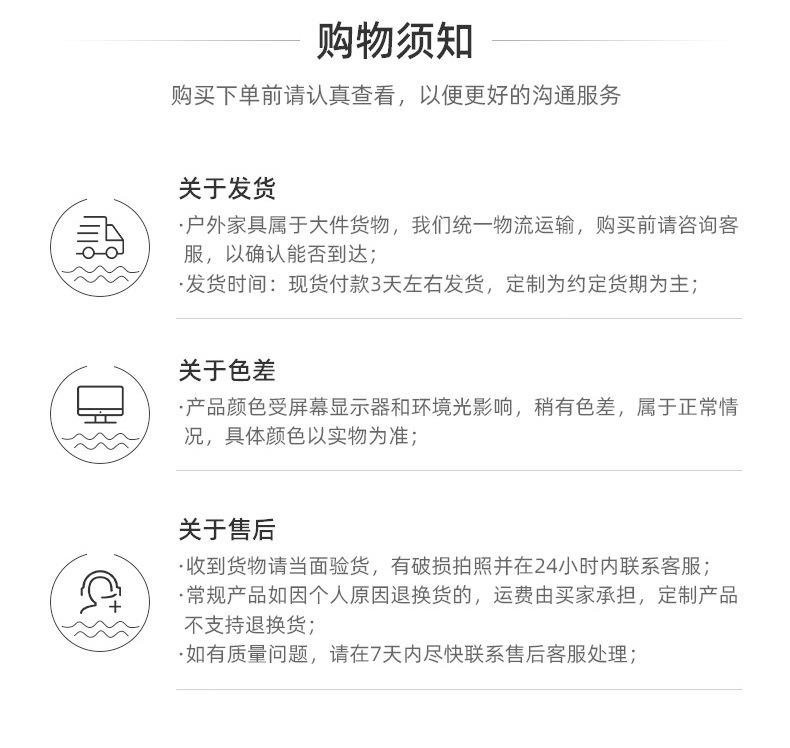 购物须知

购买下单前请认真查看，以便更好的沟通服务

关于发货

·户外家具属于大件货物，我们统一物流运输，购买前请咨询客服，以确认能否到达；

·发货时间：现货付款3天左右发货，定制为约定货期为主；

关于色差

·产品颜色受屏幕显示器和环境光影响，稍有色差，属于正常情况，具体颜色以实物为准；

关于售后

·收到货物请当面验货，有破损拍照并在24小时内联系客服；

·常规产品如因个人原因退换货的，运费由买家承担，定制产品不支持退换货；

·如有质量问题，请在7天内尽快联系售后客服处理；